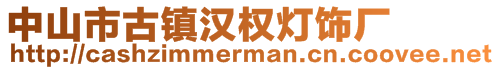 中山市古镇汉权灯饰厂
http://cashzimmerman.cn.coovee.net